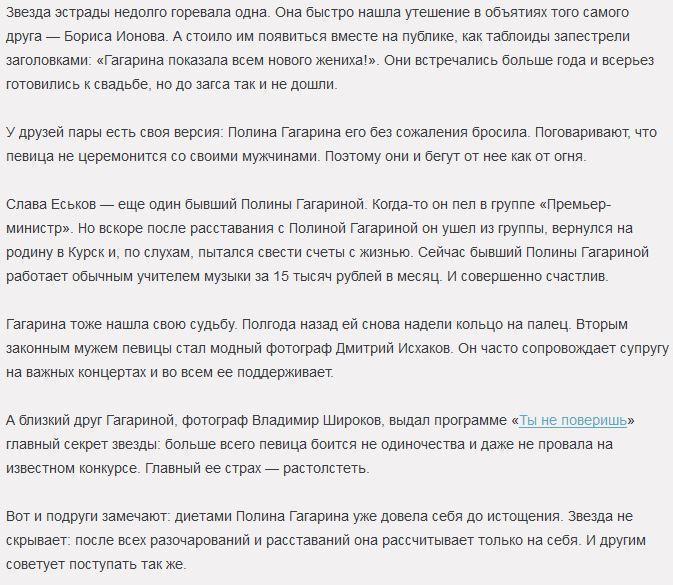 Звезда эстрады недолго горевала одна. Она быстро нашла утешение в объятиях того самого друга — Бориса Ионова. А стоило им появиться вместе на публике, как таблоиды запестрели заголовками: «Гагарина показала всем нового жениха!». Они встречались больше года и всерьез готовились к свадьбе, но до загса так и не дошли.

У друзей пары есть своя версия: Полина Гагарина его без сожаления бросила. Поговаривают, что певица не церемонится со своими мужчинами. Поэтому они и бегут от нее как от огня.

Слава Еськов — еще один бывший Полины Гагариной. Когда-то он пел в группе «Премьер-министр». Но вскоре после расставания с Полиной Гагариной он ушел из группы, вернулся на родину в Курск и, по слухам, пытался свести счеты с жизнью. Сейчас бывший Полины Гагариной работает обычным учителем музыки за 15 тысяч рублей в месяц. И совершенно счастлив.

Гагарина тоже нашла свою судьбу. Полгода назад ей снова надели кольцо на палец. Вторым законным мужем певицы стал модный фотограф Дмитрий Исхаков. Он часто сопровождает супругу на важных концертах и во всем ее поддерживает.

А близкий друг Гагариной, фотограф Владимир Широков, выдал программе «Ты не поверишь» главный секрет звезды: больше всего певица боится не одиночества и даже не провала на известном конкурсе. Главный ее страх — растолстеть.

Вот и подруги замечают: диетами Полина Гагарина уже довела себя до истощения. Звезда не скрывает: после всех разочарований и расставаний она рассчитывает только на себя. И другим советует поступать так же.